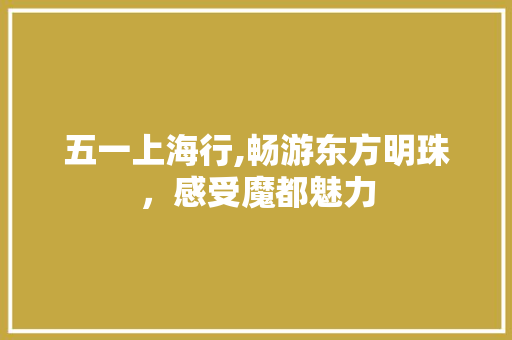 五一上海行,畅游东方明珠，感受魔都魅力